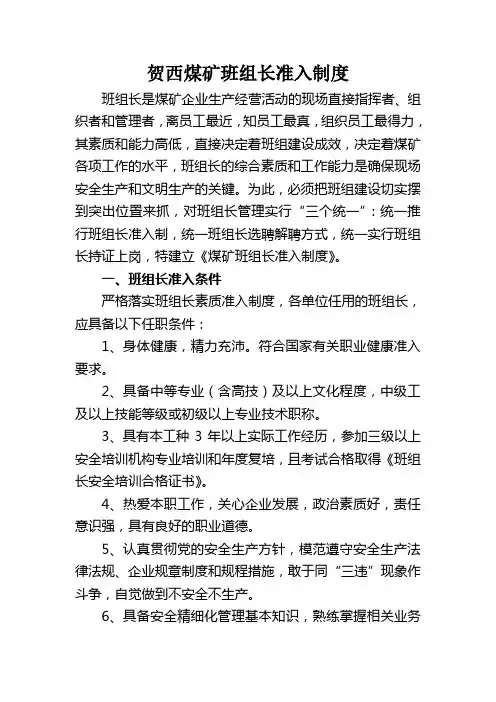 贺西煤矿班组长准入制度

班组长是煤矿企业生产经营活动的现场直接指挥者、组织者和管理者，离员工最近，知员工最真，组织员工最得力，其素质和能力高低，直接决定着班组建设成效，决定着煤矿各项工作的水平，班组长的综合素质和工作能力是确保现场安全生产和文明生产的关键。为此，必须把班组建设切实摆到突出位置来抓，对班组长管理实行“三个统一”：统一推行班组长准入制，统一班组长选聘解聘方式，统一实行班组长持证上岗，特建立《煤矿班组长准入制度》。

一、班组长准入条件

严格落实班组长素质准入制度，各单位任用的班组长，应具备以下任职条件：

1、身体健康，精力充沛。符合国家有关职业健康准入要求。

2、具备中等专业（含高技）及以上文化程度，中级工及以上技能等级或初级以上专业技术职称。

3、具有本工种 3 年以上实际工作经历，参加三级以上安全培训机构专业培训和年度复培，且考试合格取得《班组长安全培训合格证书》。

4、热爱本职工作，关心企业发展，政治素质好，责任意识强，具有良好的职业道德。

5、认真贯彻党的安全生产方针，模范遵守安全生产法律法规、企业规章制度和规程措施，敢于同“三违”现象作斗争，自觉做到不安全不生产。

6、具备安全精细化管理基本知识，熟练掌握相关业务